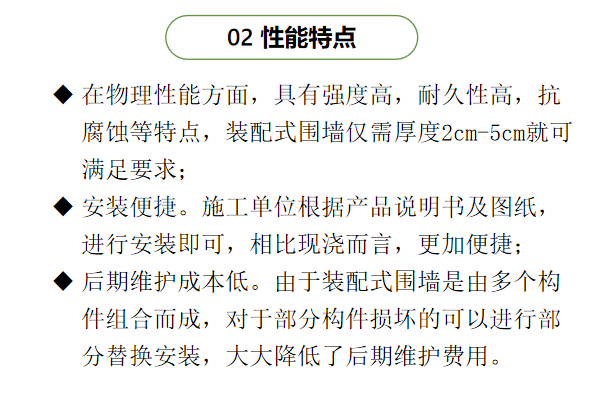 02 性能特点

◆ 在物理性能方面，具有强度高，耐久性高，抗腐蚀等特点，装配式围墙仅需厚度2cm-5cm就可满足要求；

◆ 安装便捷。施工单位根据产品说明书及图纸，进行安装即可，相比现浇而言，更加便捷；

◆ 后期维护成本低。由于装配式围墙是由多个构件组合而成，对于部分构件损坏的可以进行部分替换安装，大大降低了后期维护费用。